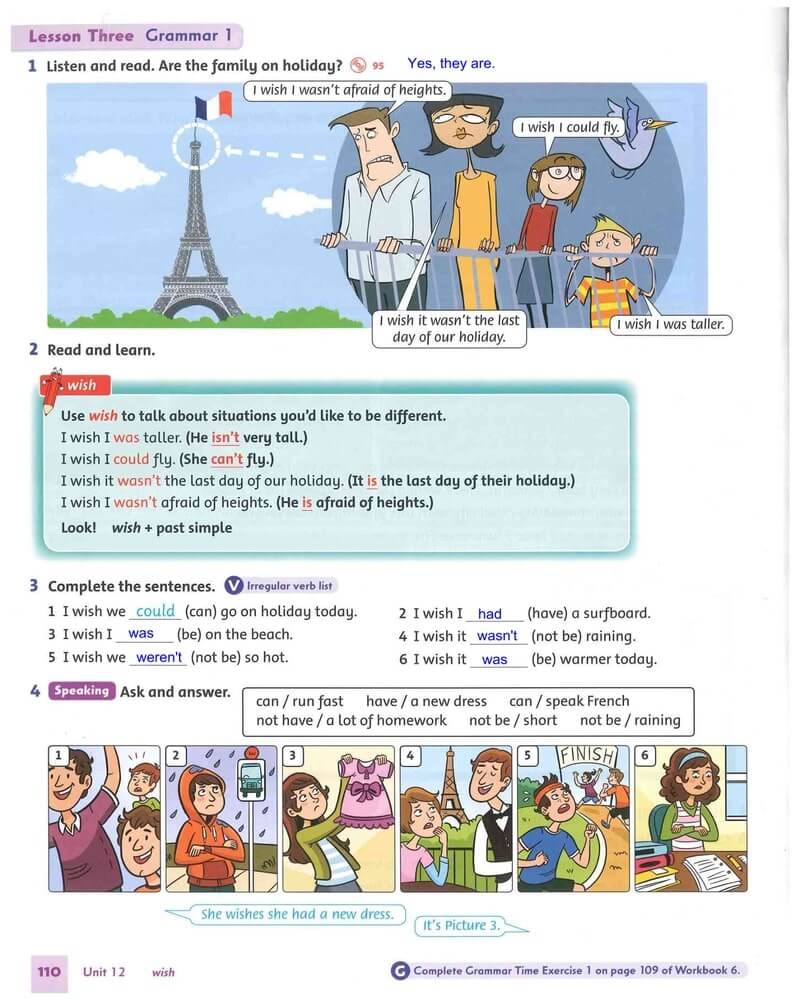 Lesson Three Grammar 1

1 Listen and read. Are the family on holiday? 95 Yes, they are.

I wish I wasn't afraid of heights.

I wish I could fly.

I wish it wasn't the last day of our holiday.

I wish I was taller.

2 Read and learn.

wish

Use wish to talk about situations you'd like to be different.
I wish I was taller. (He isn't very tall.)
I wish I could fly. (She can't fly.)
I wish it wasn't the last day of our holiday. (It is the last day of their holiday.)
I wish I wasn't afraid of heights. (He is afraid of heights.)
Look! wish + past simple

3 Complete the sentences. V Irregular verb list

1 I wish we could (can) go on holiday today.
2 I wish I had (have) a surfboard.
3 I wish I was (be) on the beach.
4 I wish it wasn't (not be) raining.
5 I wish we weren't (not be) so hot.
6 I wish it was (be) warmer today.

4 Speaking Ask and answer.

can / run fast have / a new dress can / speak French
not have / a lot of homework not be / short not be / raining

1 2 3 4 5 FINISH 6

She wishes she had a new dress.

It's Picture 3.

110 Unit 12 wish

G Complete Grammar Time Exercise 1 on page 109 of Workbook 6.